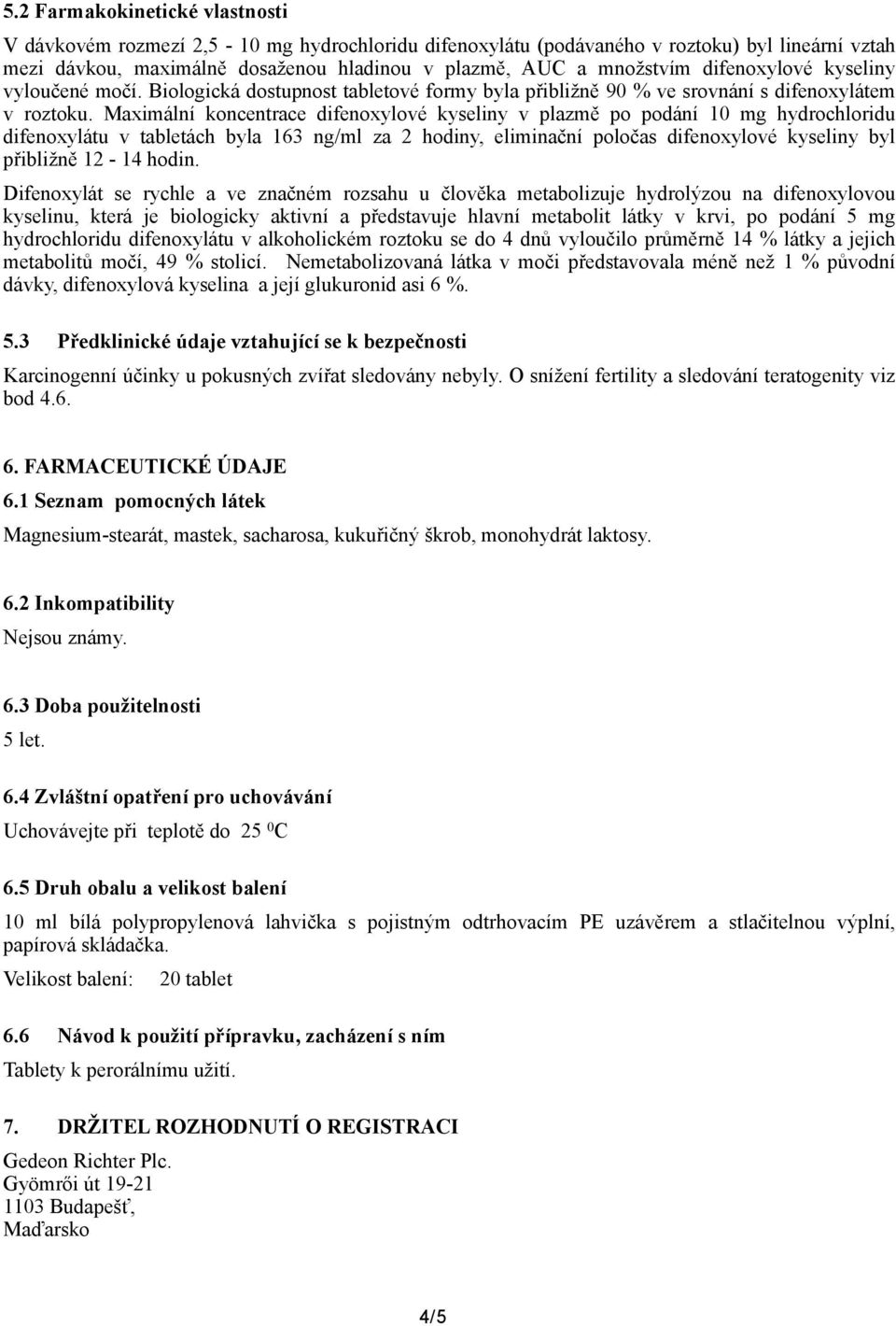 5.2 Farmakokinetické vlastnosti

V dávkovém rozmezí 2,5 - 10 mg hydrochloridu difenoxylátu (podávaného v roztoku) byl lineární vztah mezi dávkou, maximálně dosaženou hladinou v plazmě, AUC a množstvím difenoxylové kyseliny vyloučené močí. Biologická dostupnost tabletové formy byla přibližně 90 % ve srovnání s difenoxylátem v roztoku. Maximální koncentrace difenoxylové kyseliny v plazmě po podání 10 mg hydrochloridu difenoxylátu v tabletách byla 163 ng/ml za 2 hodiny, eliminační poločas difenoxylové kyseliny byl přibližně 12 - 14 hodin.

Difenoxylát se rychle a ve značném rozsahu u člověka metabolizuje hydrolýzou na difenoxylovou kyselinu, která je biologicky aktivní a představuje hlavní metabolit látky v krvi, po podání 5 mg hydrochloridu difenoxylátu v alkoholickém roztoku se do 4 dnů vyloučilo průměrně 14 % látky a jejich metabolitů močí, 49 % stolicí. Nemetabolizovaná látka v moči představovala méně než 1 % původní dávky, difenoxylová kyselina a její glukuronid asi 6 %.

5.3 Předklinické údaje vztahující se k bezpečnosti

Karcinogenní účinky u pokusných zvířat sledovány nebyly. O snížení fertility a sledování teratogenity viz bod 4.6.

6. FARMACEUTICKÉ ÚDAJE

6.1 Seznam pomocných látek

Magnesium-stearát, mastek, sacharosa, kukuřičný škrob, monohydrát laktosy.

6.2 Inkompatibility

Nejsou známy.

6.3 Doba použitelnosti

5 let.

6.4 Zvláštní opatření pro uchovávání

Uchovávejte při teplotě do 25 $^0$C

6.5 Druh obalu a velikost balení

10 ml bílá polypropylenová lahvička s pojistným odtrhovacím PE uzávěrem a stlačitelnou výplní, papírová skládačka.

Velikost balení: 20 tablet

6.6 Návod k použití přípravku, zacházení s ním

Tablety k perorálnímu užití.

7. DRŽITEL ROZHODNUTÍ O REGISTRACI

Gedeon Richter Plc.
Gyömrői út 19-21
1103 Budapešť,
Maďarsko

4/5